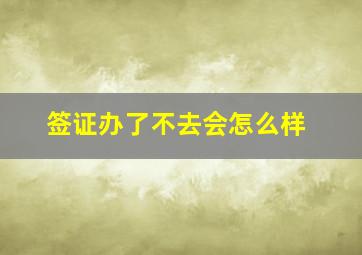 签证办了不去会怎么样